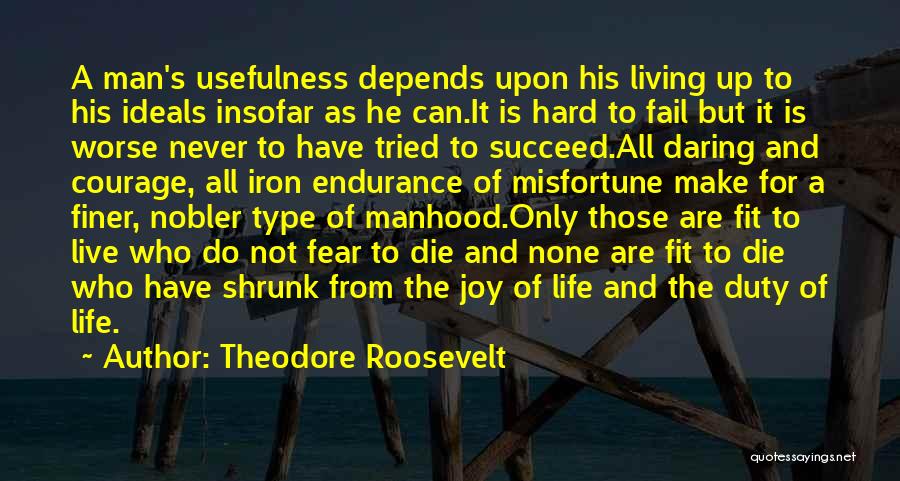 A man's usefulness depends upon his living up to his ideals insofar as he can.It is hard to fail but it is worse never to have tried to succeed.All daring and courage, all iron endurance of misfortune make for a finer, nobler type of manhood.Only those are fit to live who do not fear to die and none are fit to die who have shrunk from the joy of life and the duty of life.

~ Author: Theodore Roosevelt

quotessayings.net